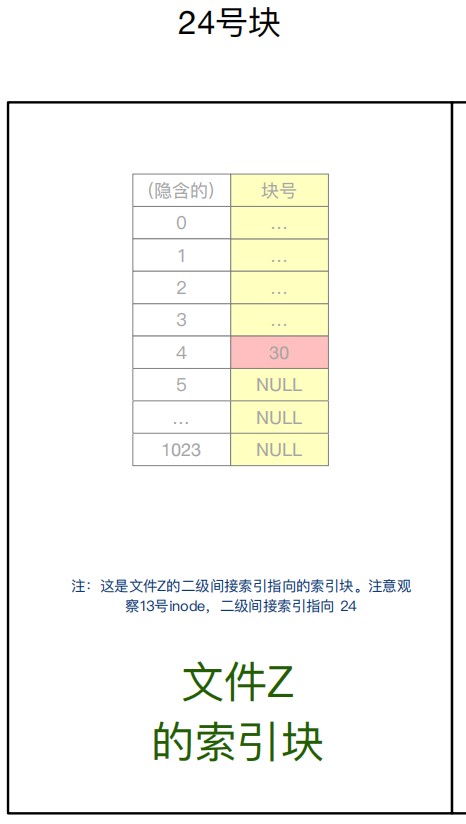 24号块

| (隐含的) | 块号 |
|---|---|
| 0 | … |
| 1 | … |
| 2 | … |
| 3 | … |
| 4 | 30 |
| 5 | NULL |
| … | NULL |
| 1023 | NULL |

注：这是文件Z的二级间接索引指向的索引块。注意观察13号inode，二级间接索引指向 24

文件Z
的索引块